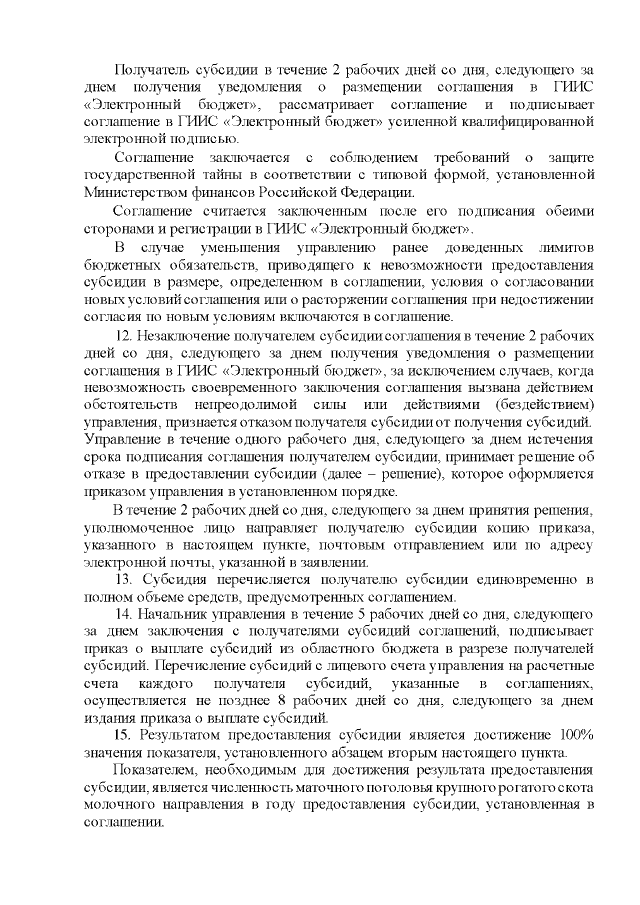 Получатель субсидии в течение 2 рабочих дней со дня, следующего за днем получения уведомления о размещении соглашения в ГИИС «Электронный бюджет», рассматривает соглашение и подписывает соглашение в ГИИС «Электронный бюджет» усиленной квалифицированной электронной подписью.

Соглашение заключается с соблюдением требований о защите государственной тайны в соответствии с типовой формой, установленной Министерством финансов Российской Федерации.

Соглашение считается заключенным после его подписания обеими сторонами и регистрации в ГИИС «Электронный бюджет».

В случае уменьшения управлению ранее доведенных лимитов бюджетных обязательств, приводящего к невозможности предоставления субсидии в размере, определенном в соглашении, условия о согласовании новых условий соглашения или о расторжении соглашения при недостижении согласия по новым условиям включаются в соглашение.

12. Незаключение получателем субсидии соглашения в течение 2 рабочих дней со дня, следующего за днем получения уведомления о размещении соглашения в ГИИС «Электронный бюджет», за исключением случаев, когда невозможность своевременного заключения соглашения вызвана действием обстоятельств непреодолимой силы или действиями (бездействием) управления, признается отказом получателя субсидии от получения субсидий. Управление в течение одного рабочего дня, следующего за днем истечения срока подписания соглашения получателем субсидии, принимает решение об отказе в предоставлении субсидии (далее – решение), которое оформляется приказом управления в установленном порядке.

В течение 2 рабочих дней со дня, следующего за днем принятия решения, уполномоченное лицо направляет получателю субсидии копию приказа, указанного в настоящем пункте, почтовым отправлением или по адресу электронной почты, указанной в заявлении.

13. Субсидия перечисляется получателю субсидии единовременно в полном объеме средств, предусмотренных соглашением.

14. Начальник управления в течение 5 рабочих дней со дня, следующего за днем заключения с получателями субсидий соглашений, подписывает приказ о выплате субсидий из областного бюджета в разрезе получателей субсидий. Перечисление субсидий с лицевого счета управления на расчетные счета каждого получателя субсидий, указанные в соглашениях, осуществляется не позднее 8 рабочих дней со дня, следующего за днем издания приказа о выплате субсидий.

15. Результатом предоставления субсидии является достижение 100% значения показателя, установленного абзацем вторым настоящего пункта.

Показателем, необходимым для достижения результата предоставления субсидии, является численность маточного поголовья крупного рогатого скота молочного направления в году предоставления субсидии, установленная в соглашении.